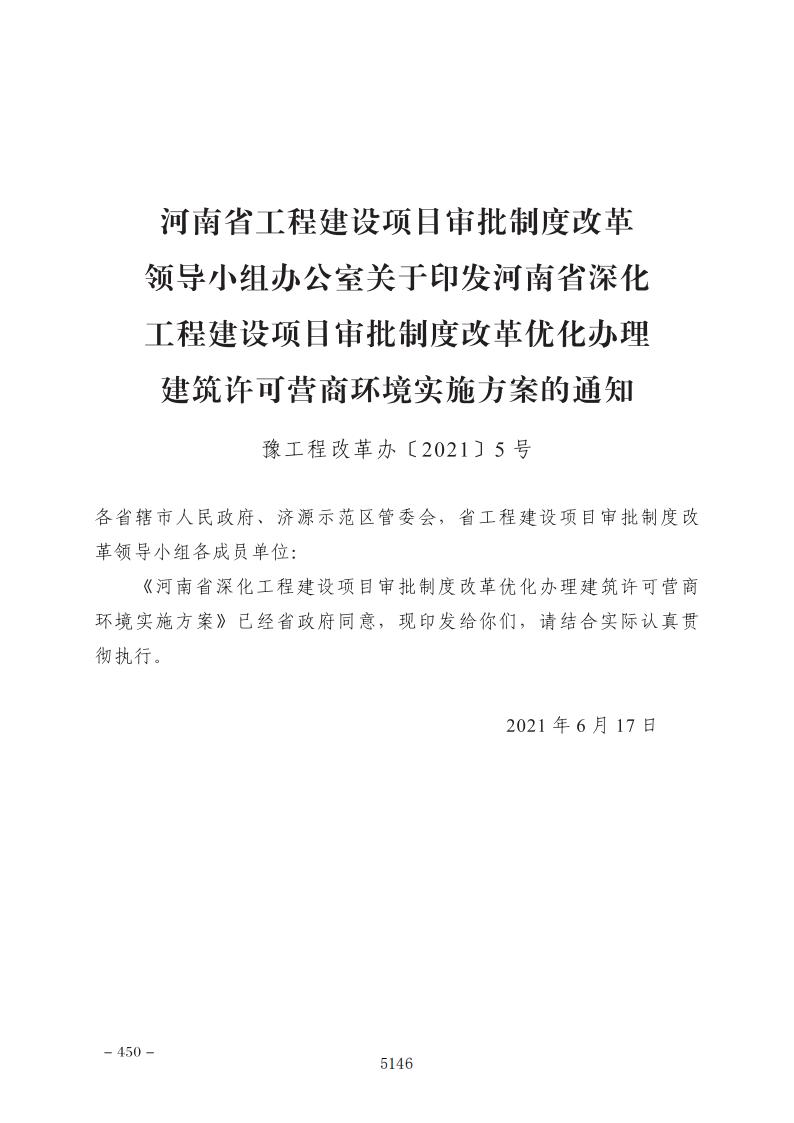 河南省工程建设项目审批制度改革领导小组办公室关于印发河南省深化工程建设项目审批制度改革优化办理建筑许可营商环境实施方案的通知

豫工程改革办〔2021〕5号

各省辖市人民政府、济源示范区管委会，省工程建设项目审批制度改革领导小组各成员单位：

《河南省深化工程建设项目审批制度改革优化办理建筑许可营商环境实施方案》已经省政府同意，现印发给你们，请结合实际认真贯彻执行。

2021年6月17日

－450－

5146